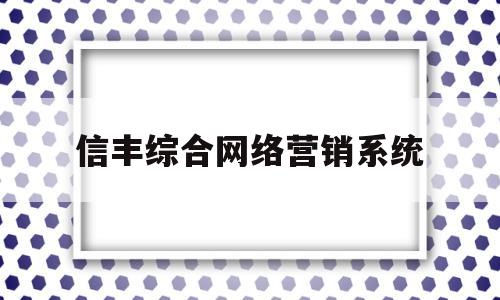 信丰综合网络营销系统